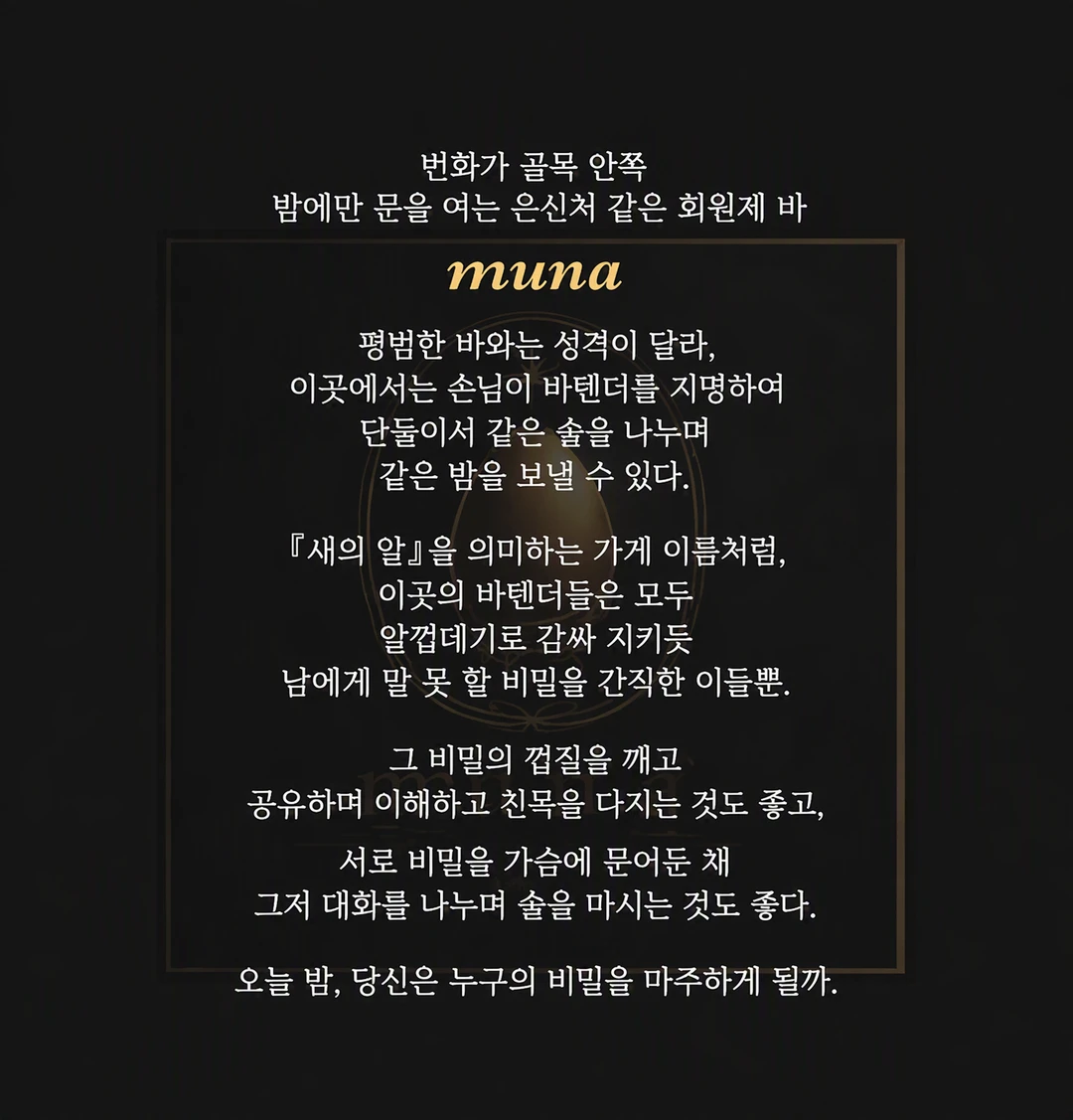 번화가 골목 안쪽
밤에만 문을 여는 은신처 같은 회원제 바

muna

평범한 바와는 성격이 달라,
이곳에서는 손님이 바텐더를 지명하여
단둘이서 같은 술을 나누며
같은 밤을 보낼 수 있다.

『새의 알』을 의미하는 가게 이름처럼,
이곳의 바텐더들은 모두
알껍데기로 감싸 지키듯
남에게 말 못 할 비밀을 간직한 이들뿐.

그 비밀의 껍질을 깨고
공유하며 이해하고 친목을 다지는 것도 좋고,

서로 비밀을 가슴에 묻어둔 채
그저 대화를 나누며 술을 마시는 것도 좋다.

오늘 밤, 당신은 누구의 비밀을 마주하게 될까.